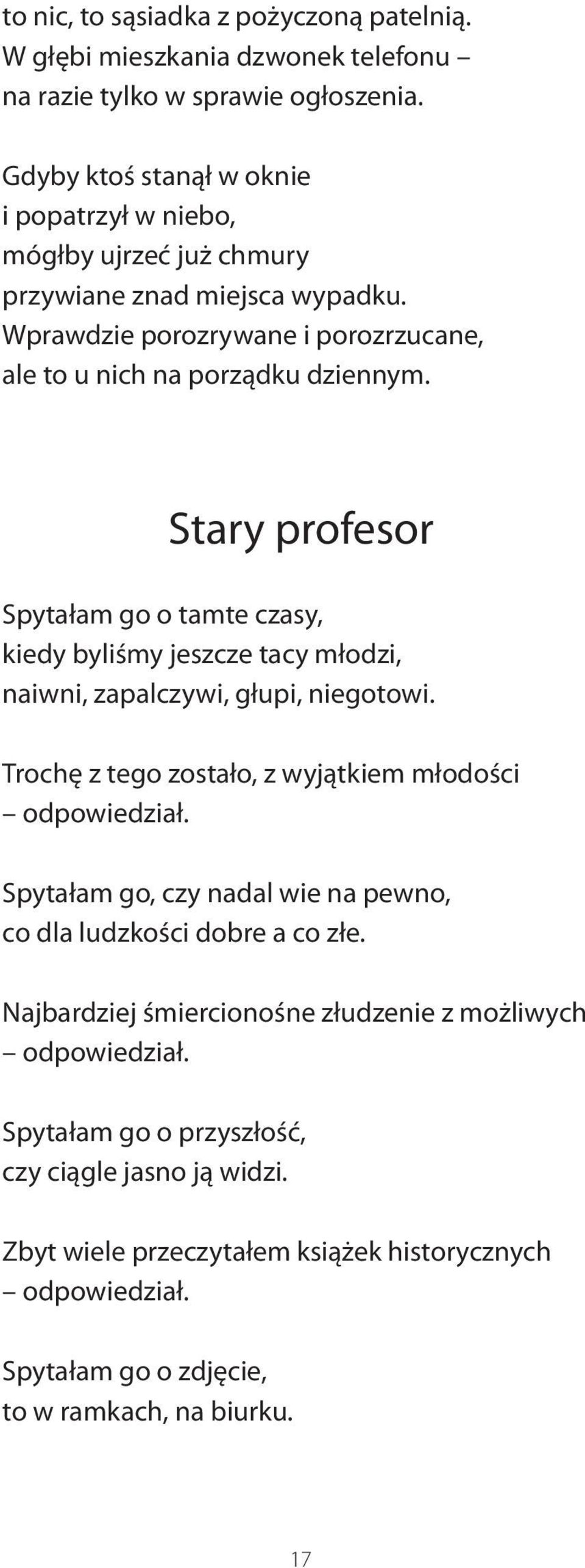 to nic, to sąsiadka z pożyczoną patelnią.
W głębi mieszkania dzwonek telefonu –
na razie tylko w sprawie ogłoszenia.

Gdyby ktoś stanął w oknie
i popatrzył w niebo,
mógłby ujrzeć już chmury
przywiane znad miejsca wypadku.
Wprawdzie porozrywane i porozrzucane,
ale to u nich na porządku dziennym.

Stary profesor

Spytałam go o tamte czasy,
kiedy byliśmy jeszcze tacy młodzi,
naiwni, zapalczywi, głupi, niegotowi.

Trochę z tego zostało, z wyjątkiem młodości
– odpowiedział.

Spytałam go, czy nadal wie na pewno,
co dla ludzkości dobre a co złe.

Najbardziej śmiercionośne złudzenie z możliwych
– odpowiedział.

Spytałam go o przyszłość,
czy ciągle jasno ją widzi.

Zbyt wiele przeczytałem książek historycznych
– odpowiedział.

Spytałam go o zdjęcie,
to w ramkach, na biurku.

17